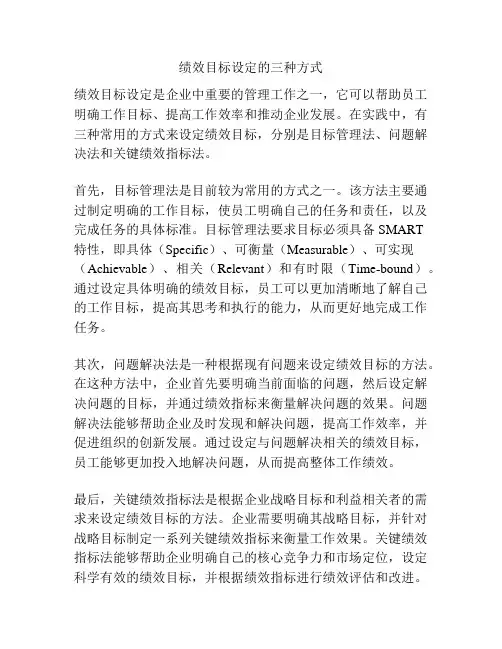 绩效目标设定的三种方式

绩效目标设定是企业中重要的管理工作之一，它可以帮助员工明确工作目标、提高工作效率和推动企业发展。在实践中，有三种常用的方式来设定绩效目标，分别是目标管理法、问题解决法和关键绩效指标法。

首先，目标管理法是目前较为常用的方式之一。该方法主要通过制定明确的工作目标，使员工明确自己的任务和责任，以及完成任务的具体标准。目标管理法要求目标必须具备 SMART 特性，即具体（Specific）、可衡量（Measurable）、可实现（Achievable）、相关（Relevant）和有时限（Time-bound）。通过设定具体明确的绩效目标，员工可以更加清晰地了解自己的工作目标，提高其思考和执行的能力，从而更好地完成工作任务。

其次，问题解决法是一种根据现有问题来设定绩效目标的方法。在这种方法中，企业首先要明确当前面临的问题，然后设定解决问题的目标，并通过绩效指标来衡量解决问题的效果。问题解决法能够帮助企业及时发现和解决问题，提高工作效率，并促进组织的创新发展。通过设定与问题解决相关的绩效目标，员工能够更加投入地解决问题，从而提高整体工作绩效。

最后，关键绩效指标法是根据企业战略目标和利益相关者的需求来设定绩效目标的方法。企业需要明确其战略目标，并针对战略目标制定一系列关键绩效指标来衡量工作效果。关键绩效指标法能够帮助企业明确自己的核心竞争力和市场定位，设定科学有效的绩效目标，并根据绩效指标进行绩效评估和改进。